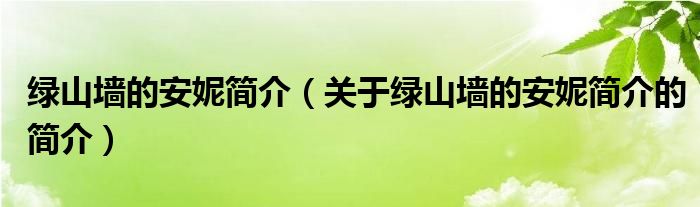 绿山墙的安妮简介（关于绿山墙的安妮简介的简介）